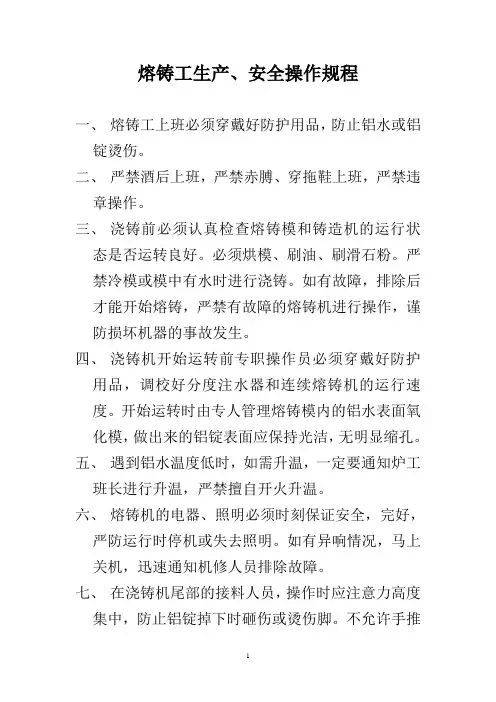 熔铸工生产、安全操作规程

一、 熔铸工上班必须穿戴好防护用品，防止铝水或铝锭烫伤。

二、 严禁酒后上班，严禁赤膊、穿拖鞋上班，严禁违章操作。

三、 浇铸前必须认真检查熔铸模和铸造机的运行状态是否运转良好。必须烘模、刷油、刷滑石粉。严禁冷模或模中有水时进行浇铸。如有故障，排除后才能开始熔铸，严禁有故障的熔铸机进行操作，谨防损坏机器的事故发生。

四、 浇铸机开始运转前专职操作员必须穿戴好防护用品，调校好分度注水器和连续熔铸机的运行速度。开始运转时由专人管理熔铸模内的铝水表面氧化模，做出来的铝锭表面应保持光洁，无明显缩孔。

五、 遇到铝水温度低时，如需升温，一定要通知炉工班长进行升温，严禁擅自开火升温。

六、 熔铸机的电器、照明必须时刻保证安全，完好，严防运行时停机或失去照明。如有异响情况，马上关机，迅速通知机修人员排除故障。

七、 在浇铸机尾部的接料人员，操作时应注意力高度集中，防止铝锭掉下时砸伤或烫伤脚。不允许手推

1